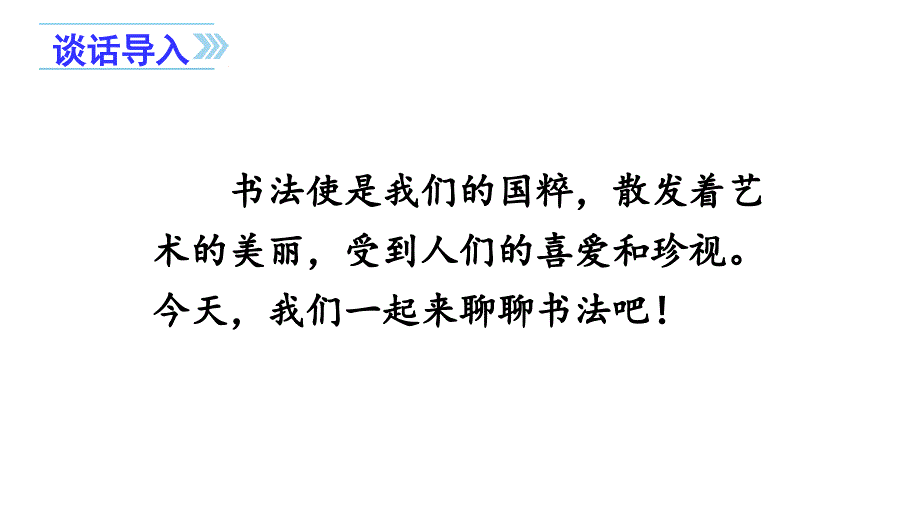 谈话导入

书法使是我们的国粹，散发着艺术的美丽，受到人们的喜爱和珍视。今天，我们一起来聊聊书法吧！